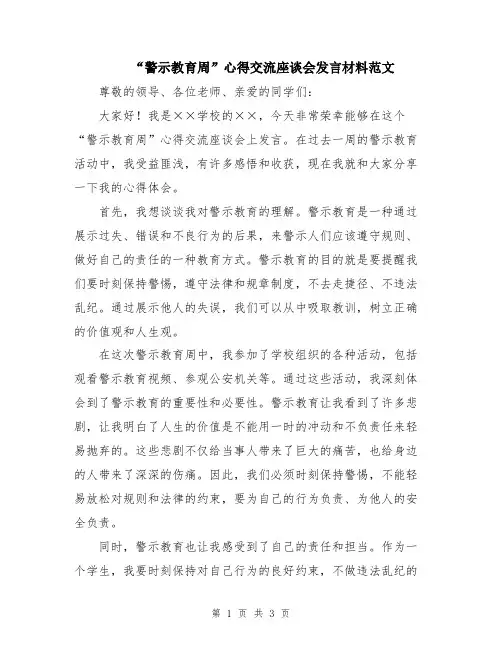 “警示教育周”心得交流座谈会发言材料范文

尊敬的领导、各位老师、亲爱的同学们：

大家好！我是××学校的××，今天非常荣幸能够在这个“警示教育周”心得交流座谈会上发言。在过去一周的警示教育活动中，我受益匪浅，有许多感悟和收获，现在我就和大家分享一下我的心得体会。

首先，我想谈谈我对警示教育的理解。警示教育是一种通过展示过失、错误和不良行为的后果，来警示人们应该遵守规则、做好自己的责任的一种教育方式。警示教育的目的就是要提醒我们要时刻保持警惕，遵守法律和规章制度，不去走捷径、不违法乱纪。通过展示他人的失误，我们可以从中吸取教训，树立正确的价值观和人生观。

在这次警示教育周中，我参加了学校组织的各种活动，包括观看警示教育视频、参观公安机关等。通过这些活动，我深刻体会到了警示教育的重要性和必要性。警示教育让我看到了许多悲剧，让我明白了人生的价值是不能用一时的冲动和不负责任来轻易抛弃的。这些悲剧不仅给当事人带来了巨大的痛苦，也给身边的人带来了深深的伤痛。因此，我们必须时刻保持警惕，不能轻易放松对规则和法律的约束，要为自己的行为负责、为他人的安全负责。

同时，警示教育也让我感受到了自己的责任和担当。作为一个学生，我要时刻保持对自己行为的良好约束，不做违法乱纪的

第 1 页 共 3 页